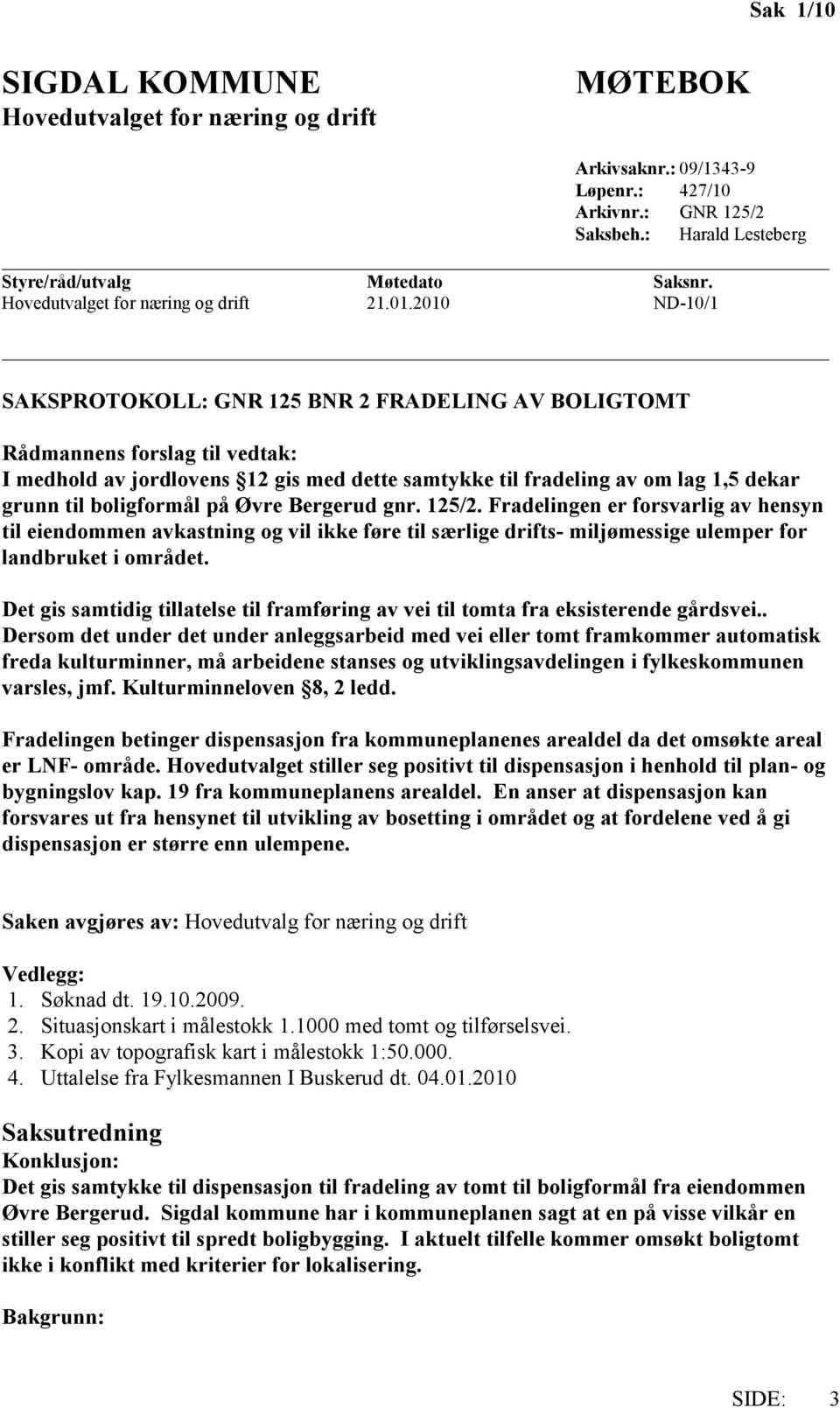 Sak 1/10

SIGDAL KOMMUNE
Hovedutvalget for næring og drift

MØTEBOK

Arkivsaknr.: 09/1343-9
Løpenr.: 427/10
Arkivnr.: GNR 125/2
Saksbeh.: Harald Lesteberg

| Styre/råd/utvalg | Møtedato | Saksnr. |
|---|---|---|
| Hovedutvalget for næring og drift | 21.01.2010 | ND-10/1 |

SAKSPROTOKOLL: GNR 125 BNR 2 FRADELING AV BOLIGTOMT

Rådmannens forslag til vedtak:
I medhold av jordlovens §12 gis med dette samtykke til fradeling av om lag 1,5 dekar grunn til boligformål på Øvre Bergerud gnr. 125/2. Fradelingen er forsvarlig av hensyn til eiendommen avkastning og vil ikke føre til særlige drifts- miljømessige ulemper for landbruket i området.

Det gis samtidig tillatelse til framføring av vei til tomta fra eksisterende gårdsvei.. Dersom det under det under anleggsarbeid med vei eller tomt framkommer automatisk freda kulturminner, må arbeidene stanses og utviklingsavdelingen i fylkeskommunen varsles, jmf. Kulturminneloven §8, 2 ledd.

Fradelingen betinger dispensasjon fra kommuneplanenes arealdel da det omsøkte areal er LNF- område. Hovedutvalget stiller seg positivt til dispensasjon i henhold til plan- og bygningslov kap. 19 fra kommuneplanens arealdel. En anser at dispensasjon kan forsvares ut fra hensynet til utvikling av bosetting i området og at fordelene ved å gi dispensasjon er større enn ulempene.

Saken avgjøres av: Hovedutvalg for næring og drift

Vedlegg:
1. Søknad dt. 19.10.2009.
2. Situasjonskart i målestokk 1.1000 med tomt og tilførselsvei.
3. Kopi av topografisk kart i målestokk 1:50.000.
4. Uttalelse fra Fylkesmannen I Buskerud dt. 04.01.2010

Saksutredning
Konklusjon:
Det gis samtykke til dispensasjon til fradeling av tomt til boligformål fra eiendommen Øvre Bergerud. Sigdal kommune har i kommuneplanen sagt at en på visse vilkår en stiller seg positivt til spredt boligbygging. I aktuelt tilfelle kommer omsøkt boligtomt ikke i konflikt med kriterier for lokalisering.

Bakgrunn:

SIDE: 3